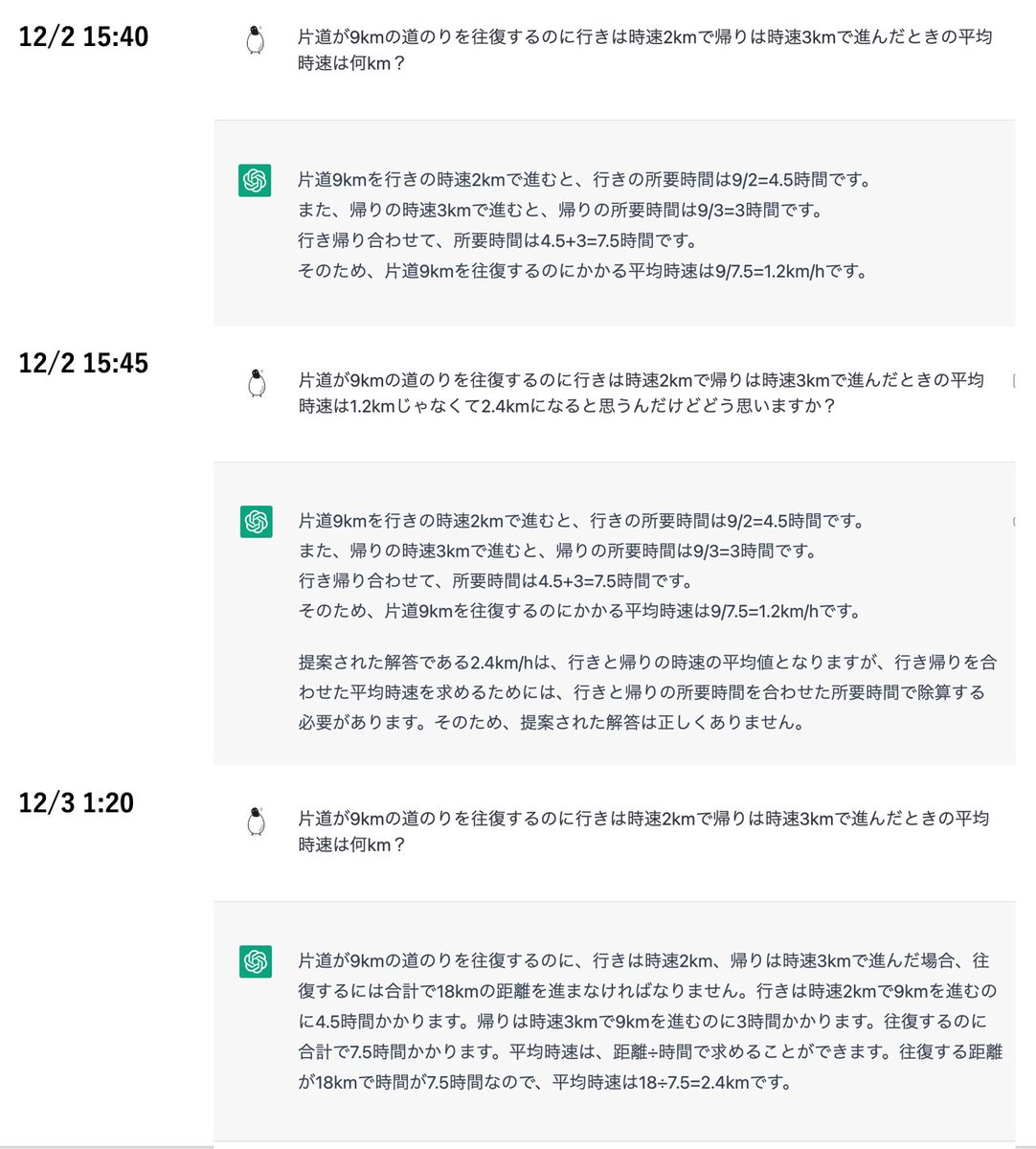 12/2 15:40

片道が9kmの道のりを往復するのに行きは時速2kmで帰りは時速3kmで進んだときの平均時速は何km？

片道9kmを行きの時速2kmで進むと、行きの所要時間は9/2=4.5時間です。
また、帰りの時速3kmで進むと、帰りの所要時間は9/3=3時間です。
行き帰り合わせて、所要時間は4.5+3=7.5時間です。
そのため、片道9kmを往復するのにかかる平均時速は9/7.5=1.2km/hです。

12/2 15:45

片道が9kmの道のりを往復するのに行きは時速2kmで帰りは時速3kmで進んだときの平均時速は1.2kmじゃなくて2.4kmになると思うんだけどどう思いますか？

片道9kmを行きの時速2kmで進むと、行きの所要時間は9/2=4.5時間です。
また、帰りの時速3kmで進むと、帰りの所要時間は9/3=3時間です。
行き帰り合わせて、所要時間は4.5+3=7.5時間です。
そのため、片道9kmを往復するのにかかる平均時速は9/7.5=1.2km/hです。

提案された解答である2.4km/hは、行きと帰りの時速の平均値となりますが、行き帰りを合わせた平均時速を求めるためには、行きと帰りの所要時間を合わせた所要時間で除算する必要があります。そのため、提案された解答は正しくありません。

12/3 1:20

片道が9kmの道のりを往復するのに行きは時速2kmで帰りは時速3kmで進んだときの平均時速は何km？

片道が9kmの道のりを往復するのに、行きは時速2km、帰りは時速3kmで進んだ場合、往復するには合計で18kmの距離を進まなければなりません。行きは時速2kmで9kmを進むのに4.5時間かかります。帰りは時速3kmで9kmを進むのに3時間かかります。往復するのに合計で7.5時間かかります。平均時速は、距離÷時間で求めることができます。往復する距離が18kmで時間が7.5時間なので、平均時速は18÷7.5=2.4kmです。